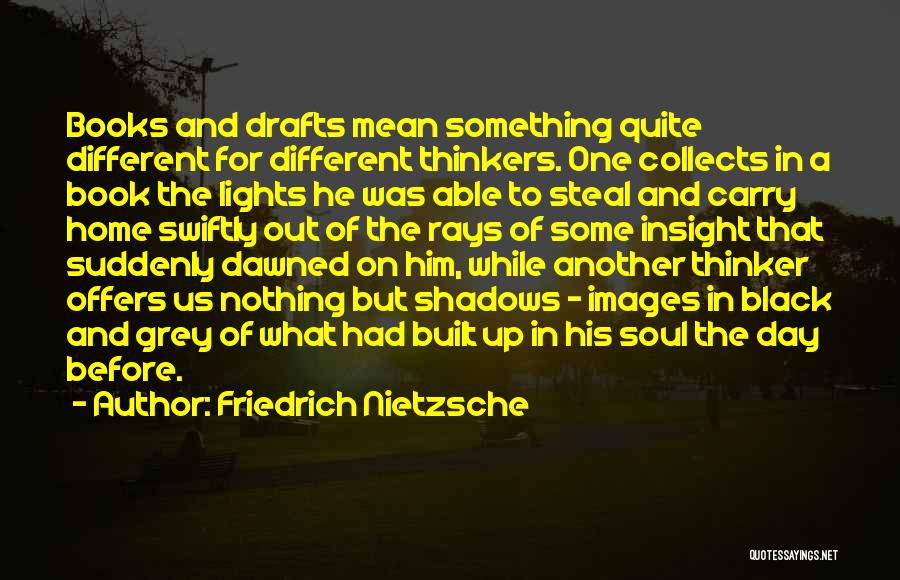 Books and drafts mean something quite different for different thinkers. One collects in a book the lights he was able to steal and carry home swiftly out of the rays of some insight that suddenly dawned on him, while another thinker offers us nothing but shadows - images in black and grey of what had built up in his soul the day before.

- Author: Friedrich Nietzsche

QUOTESSAYINGS.NET